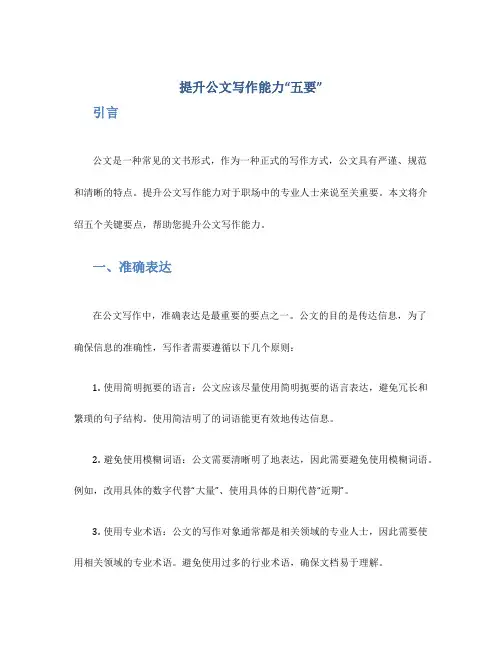 提升公文写作能力“五要”

引言

公文是一种常见的文书形式，作为一种正式的写作方式，公文具有严谨、规范和清晰的特点。提升公文写作能力对于职场中的专业人士来说至关重要。本文将介绍五个关键要点，帮助您提升公文写作能力。

一、准确表达

在公文写作中，准确表达是最重要的要点之一。公文的目的是传达信息，为了确保信息的准确性，写作者需要遵循以下几个原则：

1. 使用简明扼要的语言：公文应该尽量使用简明扼要的语言表达，避免冗长和繁琐的句子结构。使用简洁明了的词语能更有效地传达信息。

2. 避免使用模糊词语：公文需要清晰明了地表达，因此需要避免使用模糊词语。例如，改用具体的数字代替“大量”、使用具体的日期代替“近期”。

3. 使用专业术语：公文的写作对象通常都是相关领域的专业人士，因此需要使用相关领域的专业术语。避免使用过多的行业术语，确保文档易于理解。